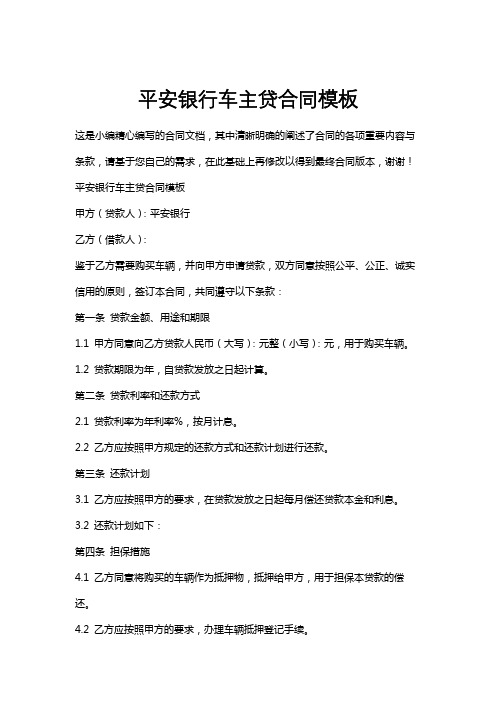 平安银行车主贷合同模板

这是小编精心编写的合同文档，其中清晰明确的阐述了合同的各项重要内容与条款，请基于您自己的需求，在此基础上再修改以得到最终合同版本，谢谢！

平安银行车主贷合同模板

甲方（贷款人）：平安银行

乙方（借款人）：

鉴于乙方需要购买车辆，并向甲方申请贷款，双方同意按照公平、公正、诚实信用的原则，签订本合同，共同遵守以下条款：

第一条 贷款金额、用途和期限

1.1 甲方同意向乙方贷款人民币（大写）：元整（小写）：元，用于购买车辆。

1.2 贷款期限为年，自贷款发放之日起计算。

第二条 贷款利率和还款方式

2.1 贷款利率为年利率%，按月计息。

2.2 乙方应按照甲方规定的还款方式和还款计划进行还款。

第三条 还款计划

3.1 乙方应按照甲方的要求，在贷款发放之日起每月偿还贷款本金和利息。

3.2 还款计划如下：

第四条 担保措施

4.1 乙方同意将购买的车辆作为抵押物，抵押给甲方，用于担保本贷款的偿还。

4.2 乙方应按照甲方的要求，办理车辆抵押登记手续。